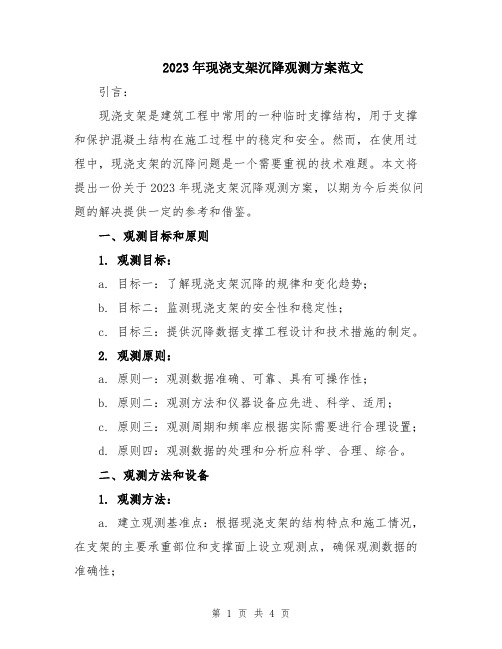 2023年现浇支架沉降观测方案范文

引言：

现浇支架是建筑工程中常用的一种临时支撑结构，用于支撑和保护混凝土结构在施工过程中的稳定和安全。然而，在使用过程中，现浇支架的沉降问题是一个需要重视的技术难题。本文将提出一份关于2023年现浇支架沉降观测方案，以期为今后类似问题的解决提供一定的参考和借鉴。

一、观测目标和原则

1. 观测目标：

a. 目标一：了解现浇支架沉降的规律和变化趋势；

b. 目标二：监测现浇支架的安全性和稳定性；

c. 目标三：提供沉降数据支撑工程设计和技术措施的制定。

2. 观测原则：

a. 原则一：观测数据准确、可靠、具有可操作性；

b. 原则二：观测方法和仪器设备应先进、科学、适用；

c. 原则三：观测周期和频率应根据实际需要进行合理设置；

d. 原则四：观测数据的处理和分析应科学、合理、综合。

二、观测方法和设备

1. 观测方法：

a. 建立观测基准点：根据现浇支架的结构特点和施工情况，在支架的主要承重部位和支撑面上设立观测点，确保观测数据的准确性；

第 1 页 共 4 页